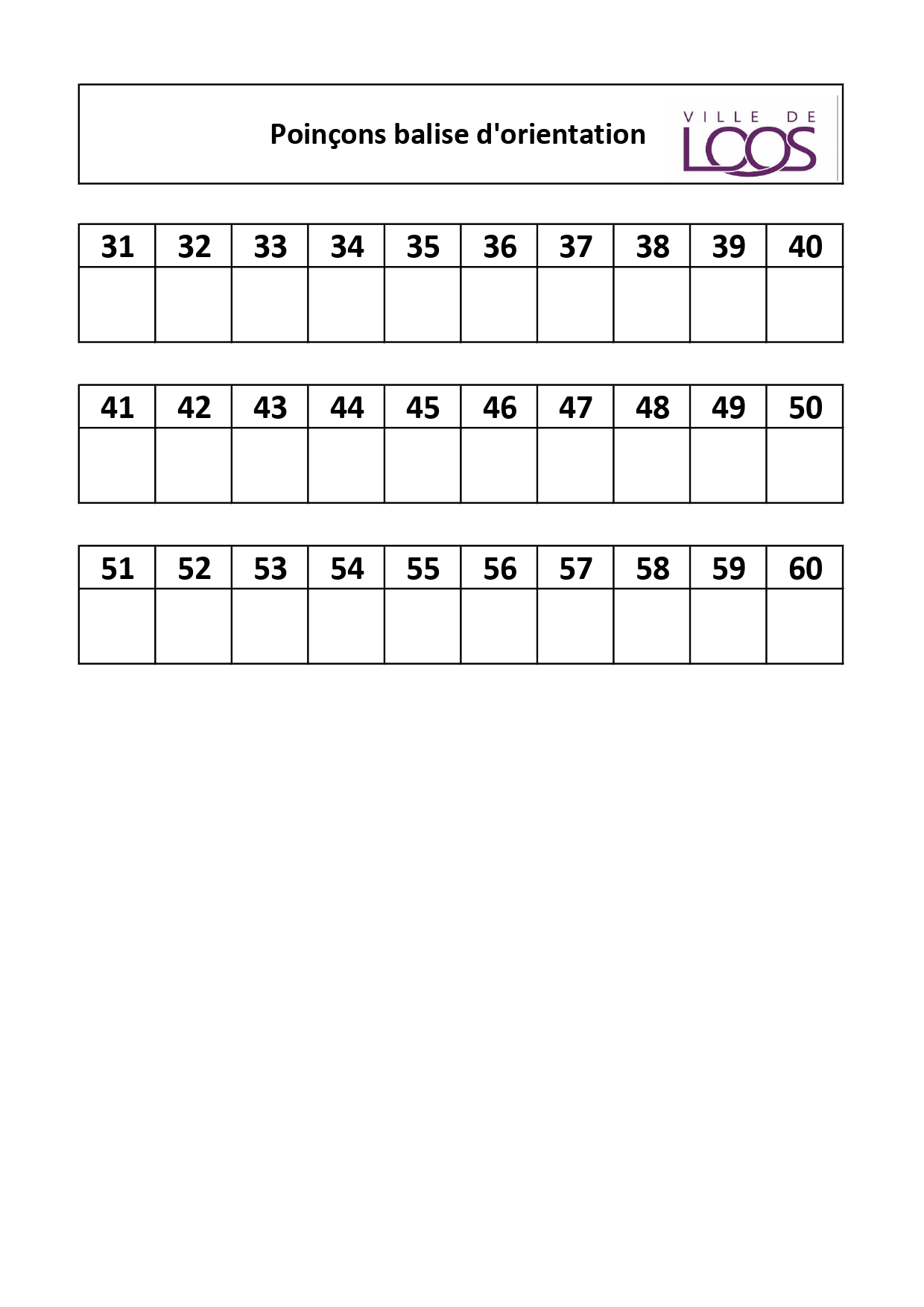 Poinçons balise d'orientation

VILLE DE
LOOS

| 31 | 32 | 33 | 34 | 35 | 36 | 37 | 38 | 39 | 40 |
|---|---|---|---|---|---|---|---|---|---|
| | | | | | | | | | |

| 41 | 42 | 43 | 44 | 45 | 46 | 47 | 48 | 49 | 50 |
|---|---|---|---|---|---|---|---|---|---|
| | | | | | | | | | |

| 51 | 52 | 53 | 54 | 55 | 56 | 57 | 58 | 59 | 60 |
|---|---|---|---|---|---|---|---|---|---|
| | | | | | | | | | |